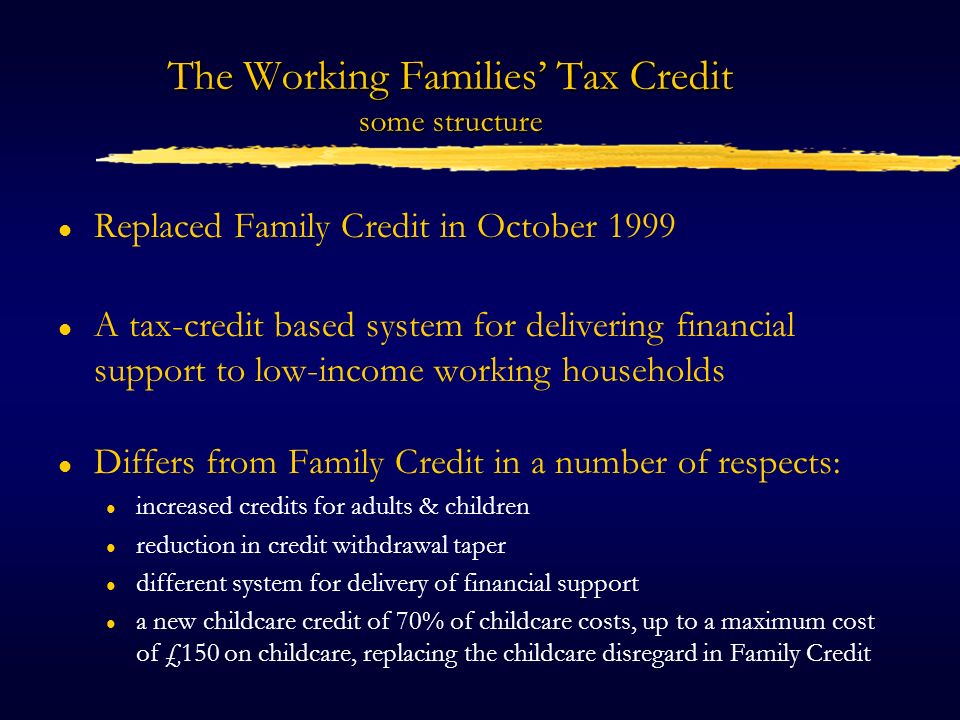 The Working Families' Tax Credit
some structure

- Replaced Family Credit in October 1999

- A tax-credit based system for delivering financial support to low-income working households

- Differs from Family Credit in a number of respects:
  - increased credits for adults & children
  - reduction in credit withdrawal taper
  - different system for delivery of financial support
  - a new childcare credit of 70% of childcare costs, up to a maximum cost of £150 on childcare, replacing the childcare disregard in Family Credit